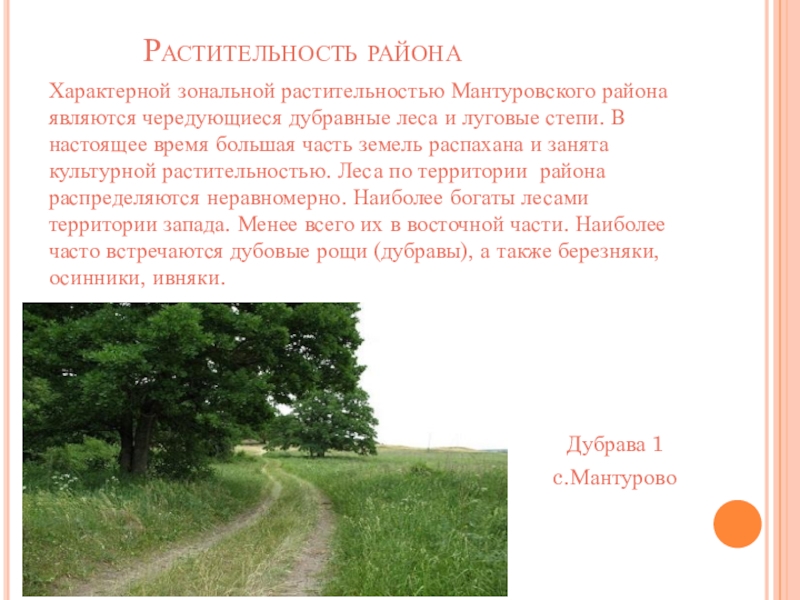 Растительность района

Характерной зональной растительностью Мантуровского района являются чередующиеся дубравные леса и луговые степи. В настоящее время большая часть земель распахана и занята культурной растительностью. Леса по территории района распределяются неравномерно. Наиболее богаты лесами территории запада. Менее всего их в восточной части. Наиболее часто встречаются дубовые рощи (дубравы), а также березняки, осинники, ивняки.

Дубрава 1
с.Мантурово